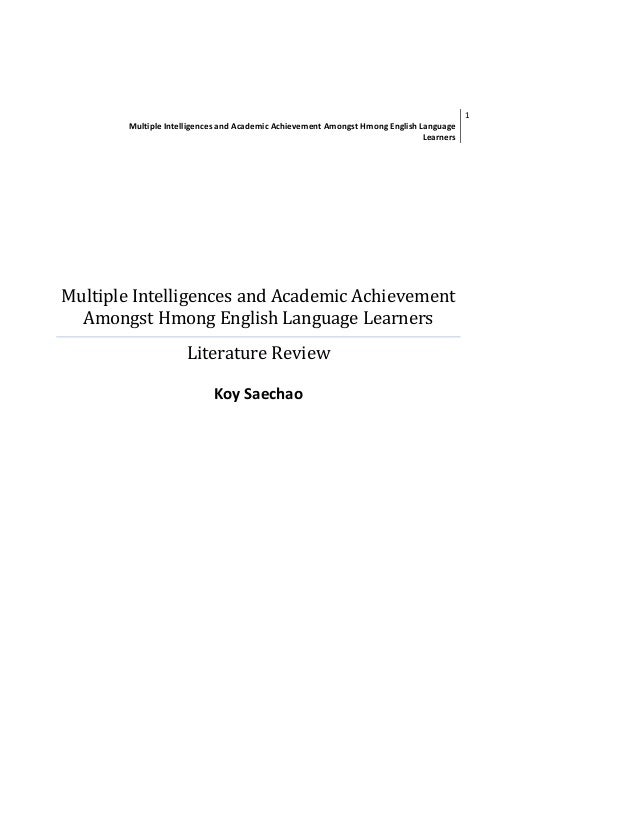 Multiple Intelligences and Academic Achievement Amongst Hmong English Language Learners

1

Multiple Intelligences and Academic Achievement Amongst Hmong English Language Learners

Literature Review

Koy Saechao